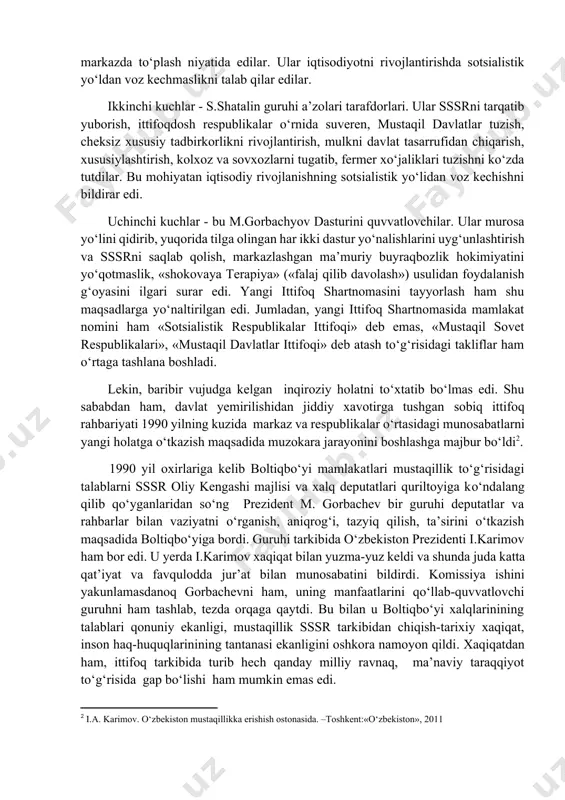 markazda to‘plash niyatida edilar. Ular iqtisodiyotni rivojlantirishda sotsialistik yo‘ldan voz kechmaslikni talab qilar edilar.

Ikkinchi kuchlar - S.Shatalin guruhi a’zolari tarafdorlari. Ular SSSRni tarqatib yuborish, ittifoqdosh respublikalar o‘rnida suveren, Mustaqil Davlatlar tuzish, cheksiz xususiy tadbirkorlikni rivojlantirish, mulkni davlat tasarrufidan chiqarish, xususiylashtirish, kolxoz va sovxozlarni tugatib, fermer xo‘jaliklari tuzishni ko‘zda tutdilar. Bu mohiyatan iqtisodiy rivojlanishning sotsialistik yo‘lidan voz kechishni bildirar edi.

Uchinchi kuchlar - bu M.Gorbachyov Dasturini quvvatlovchilar. Ular murosa yo‘lini qidirib, yuqorida tilga olingan har ikki dastur yo‘nalishlarini uyg‘unlashtirish va SSSRni saqlab qolish, markazlashgan ma’muriy buyraqbozlik hokimiyatini yo‘qotmaslik, «shokovaya Terapiya» («falaj qilib davolash») usulidan foydalanish g‘oyasini ilgari surar edi. Yangi Ittifoq Shartnomasini tayyorlash ham shu maqsadlarga yo‘naltirilgan edi. Jumladan, yangi Ittifoq Shartnomasida mamlakat nomini ham «Sotsialistik Respublikalar Ittifoqi» deb emas, «Mustaqil Sovet Respublikalari», «Mustaqil Davlatlar Ittifoqi» deb atash to‘g‘risidagi takliflar ham o‘rtaga tashlana boshladi.

Lekin, baribir vujudga kelgan inqiroziy holatni to‘xtatib bo‘lmas edi. Shu sababdan ham, davlat yemirilishidan jiddiy xavotirga tushgan sobiq ittifoq rahbariyati 1990 yilning kuzida markaz va respublikalar o‘rtasidagi munosabatlarni yangi holatga o‘tkazish maqsadida muzokara jarayonini boshlashga majbur bo‘ldi$^2$.

1990 yil oxirlariga kelib Boltiqbo‘yi mamlakatlari mustaqillik to‘g‘risidagi talablarni SSSR Oliy Kengashi majlisi va xalq deputatlari quriltoyiga ko‘ndalang qilib qo‘yganlaridan so‘ng Prezident M. Gorbachev bir guruhi deputatlar va rahbarlar bilan vaziyatni o‘rganish, aniqrog‘i, tazyiq qilish, ta’sirini o‘tkazish maqsadida Boltiqbo‘yiga bordi. Guruhi tarkibida O‘zbekiston Prezidenti I.Karimov ham bor edi. U yerda I.Karimov xaqiqat bilan yuzma-yuz keldi va shunda juda katta qat’iyat va favqulodda jur’at bilan munosabatini bildirdi. Komissiya ishini yakunlamasdanoq Gorbachevni ham, uning manfaatlarini qo‘llab-quvvatlovchi guruhni ham tashlab, tezda orqaga qaytdi. Bu bilan u Boltiqbo‘yi xalqlarinining talablari qonuniy ekanligi, mustaqillik SSSR tarkibidan chiqish-tarixiy xaqiqat, inson haq-huquqlarinining tantanasi ekanligini oshkora namoyon qildi. Xaqiqatdan ham, ittifoq tarkibida turib hech qanday milliy ravnaq, ma’naviy taraqqiyot to‘g‘risida gap bo‘lishi ham mumkin emas edi.

$^2$ I.A. Karimov. O‘zbekiston mustaqillikka erishish ostonasida. –Toshkent:«O‘zbekiston», 2011